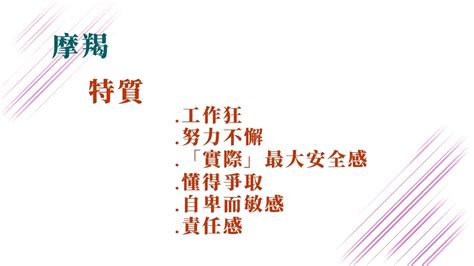 摩羯

特質

.工作狂
.努力不懈
.「實際」最大安全感
.懂得爭取
.自卑而敏感
.責任感